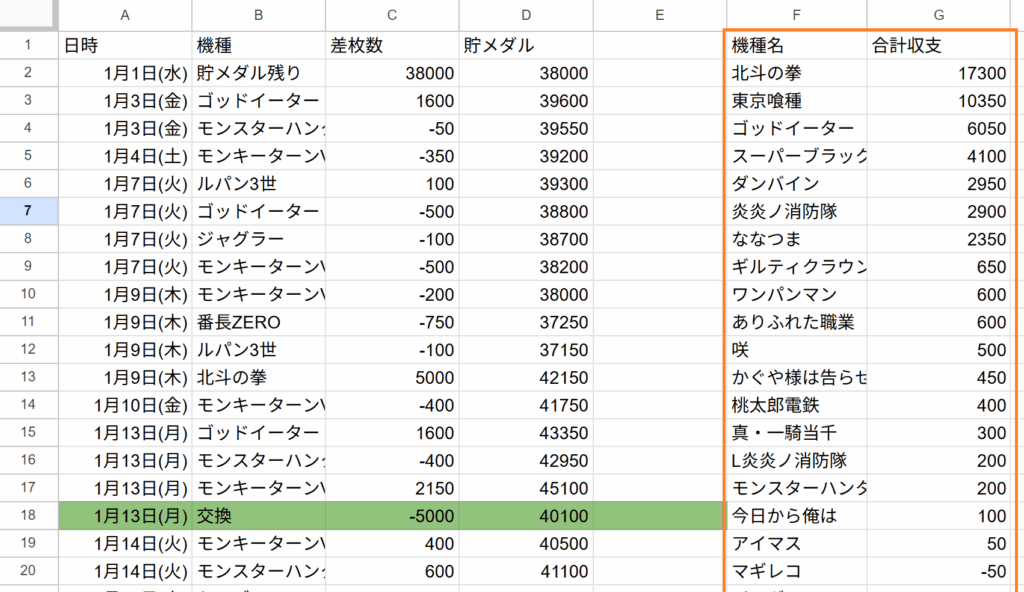 | | A | B | C | D | E | F | G |
|---|---|---|---|---|---|---|---|
| 1 | 日時 | 機種 | 差枚数 | 貯メダル | | 機種名 | 合計収支 |
| 2 | 1月1日(水) | 貯メダル残り | 38000 | 38000 | | 北斗の拳 | 17300 |
| 3 | 1月3日(金) | ゴッドイーター | 1600 | 39600 | | 東京喰種 | 10350 |
| 4 | 1月3日(金) | モンスターハン | -50 | 39550 | | ゴッドイーター | 6050 |
| 5 | 1月4日(土) | モンキーターンV | -350 | 39200 | | スーパーブラック | 4100 |
| 6 | 1月7日(火) | ルパン3世 | 100 | 39300 | | ダンバイン | 2950 |
| 7 | 1月7日(火) | ゴッドイーター | -500 | 38800 | | 炎炎ノ消防隊 | 2900 |
| 8 | 1月7日(火) | ジャグラー | -100 | 38700 | | ななつま | 2350 |
| 9 | 1月7日(火) | モンキーターンV | -500 | 38200 | | ギルティクラウン | 650 |
| 10 | 1月9日(木) | モンキーターンV | -200 | 38000 | | ワンパンマン | 600 |
| 11 | 1月9日(木) | 番長ZERO | -750 | 37250 | | ありふれた職業 | 600 |
| 12 | 1月9日(木) | ルパン3世 | -100 | 37150 | | 咲 | 500 |
| 13 | 1月9日(木) | 北斗の拳 | 5000 | 42150 | | かぐや様は告らせ | 450 |
| 14 | 1月10日(金) | モンキーターンV | -400 | 41750 | | 桃太郎電鉄 | 400 |
| 15 | 1月13日(月) | ゴッドイーター | 1600 | 43350 | | 真・一騎当千 | 300 |
| 16 | 1月13日(月) | モンスターハン | -400 | 42950 | | L炎炎ノ消防隊 | 200 |
| 17 | 1月13日(月) | モンキーターンV | 2150 | 45100 | | モンスターハンタ | 200 |
| 18 | 1月13日(月) | 交換 | -5000 | 40100 | | 今日から俺は | 100 |
| 19 | 1月14日(火) | モンキーターンV | 400 | 40500 | | アイマス | 50 |
| 20 | 1月14日(火) | モンスターハン | 600 | 41100 | | マギレコ | -50 |